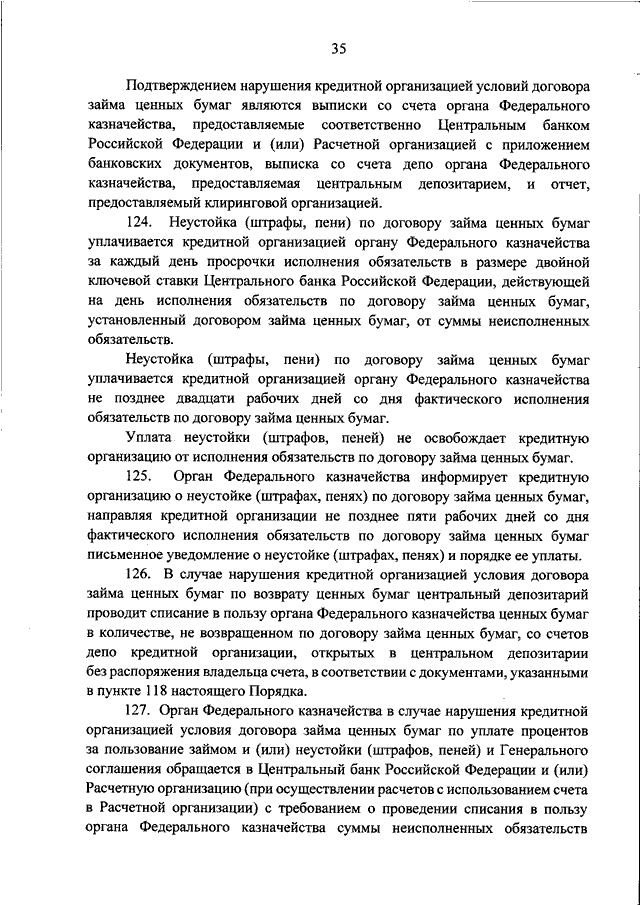 35

Подтверждением нарушения кредитной организацией условий договора займа ценных бумаг являются выписки со счета органа Федерального казначейства, предоставляемые соответственно Центральным банком Российской Федерации и (или) Расчетной организацией с приложением банковских документов, выписка со счета депо органа Федерального казначейства, предоставляемая центральным депозитарием, и отчет, предоставляемый клиринговой организацией.

124. Неустойка (штрафы, пени) по договору займа ценных бумаг уплачивается кредитной организацией органу Федерального казначейства за каждый день просрочки исполнения обязательств в размере двойной ключевой ставки Центрального банка Российской Федерации, действующей на день исполнения обязательств по договору займа ценных бумаг, установленный договором займа ценных бумаг, от суммы неисполненных обязательств.

Неустойка (штрафы, пени) по договору займа ценных бумаг уплачивается кредитной организацией органу Федерального казначейства не позднее двадцати рабочих дней со дня фактического исполнения обязательств по договору займа ценных бумаг.

Уплата неустойки (штрафов, пеней) не освобождает кредитную организацию от исполнения обязательств по договору займа ценных бумаг.

125. Орган Федерального казначейства информирует кредитную организацию о неустойке (штрафах, пенях) по договору займа ценных бумаг, направляя кредитной организации не позднее пяти рабочих дней со дня фактического исполнения обязательств по договору займа ценных бумаг письменное уведомление о неустойке (штрафах, пенях) и порядке ее уплаты.

126. В случае нарушения кредитной организацией условия договора займа ценных бумаг по возврату ценных бумаг центральный депозитарий проводит списание в пользу органа Федерального казначейства ценных бумаг в количестве, не возвращенном по договору займа ценных бумаг, со счетов депо кредитной организации, открытых в центральном депозитарии без распоряжения владельца счета, в соответствии с документами, указанными в пункте 118 настоящего Порядка.

127. Орган Федерального казначейства в случае нарушения кредитной организацией условия договора займа ценных бумаг по уплате процентов за пользование займом и (или) неустойки (штрафов, пеней) и Генерального соглашения обращается в Центральный банк Российской Федерации и (или) Расчетную организацию (при осуществлении расчетов с использованием счета в Расчетной организации) с требованием о проведении списания в пользу органа Федерального казначейства суммы неисполненных обязательств